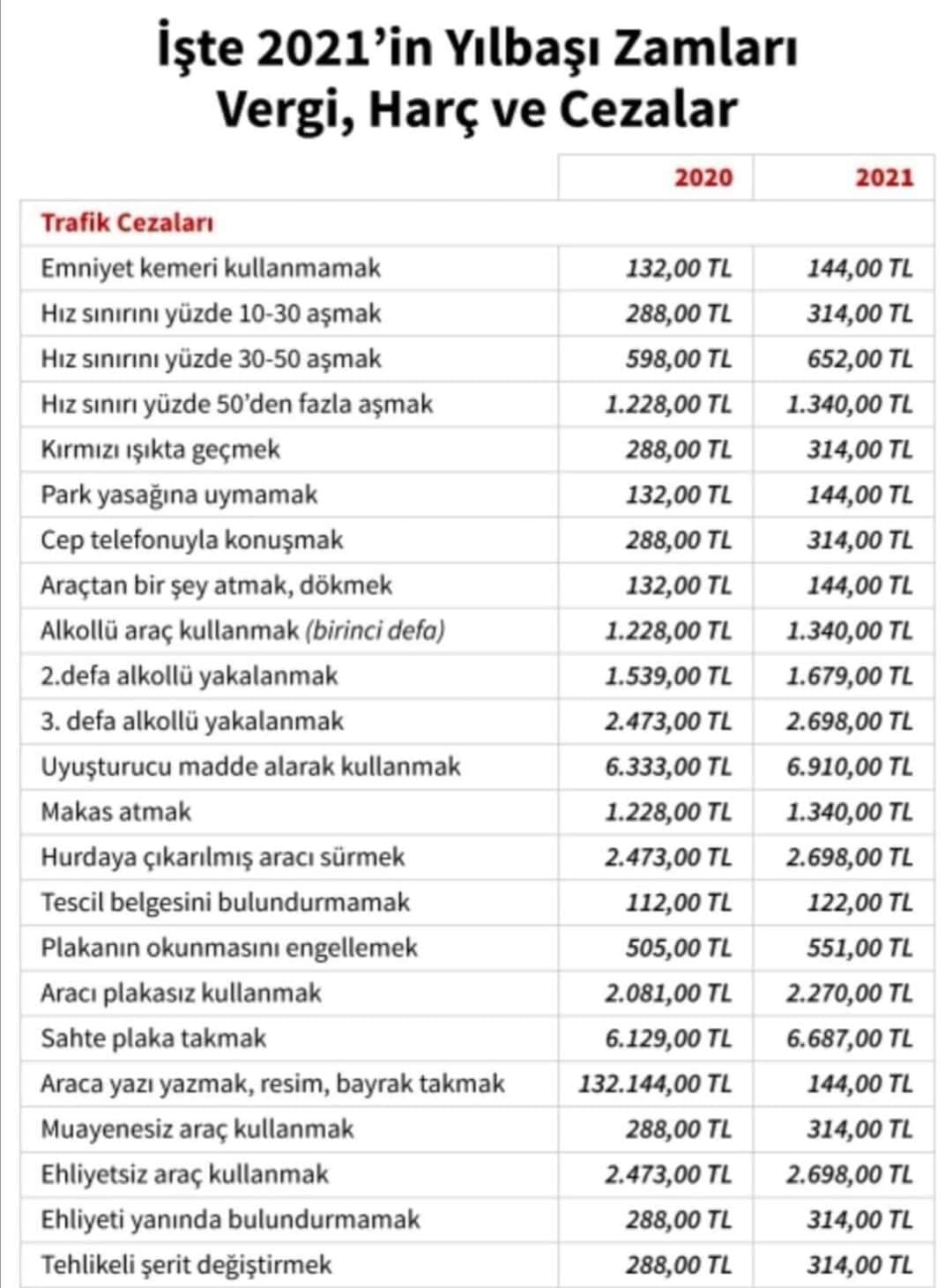 İşte 2021'in Yılbaşı Zamları
Vergi, Harç ve Cezalar

| | 2020 | 2021 |
|---|---|---|
| Trafik Cezaları | | |
| Emniyet kemeri kullanmamak | 132,00 TL | 144,00 TL |
| Hız sınırını yüzde 10-30 aşmak | 288,00 TL | 314,00 TL |
| Hız sınırını yüzde 30-50 aşmak | 598,00 TL | 652,00 TL |
| Hız sınırı yüzde 50'den fazla aşmak | 1.228,00 TL | 1.340,00 TL |
| Kırmızı ışıkta geçmek | 288,00 TL | 314,00 TL |
| Park yasağına uymamak | 132,00 TL | 144,00 TL |
| Cep telefonuyla konuşmak | 288,00 TL | 314,00 TL |
| Araçtan bir şey atmak, dökmek | 132,00 TL | 144,00 TL |
| Alkollü araç kullanmak (birinci defa) | 1.228,00 TL | 1.340,00 TL |
| 2.defa alkollü yakalanmak | 1.539,00 TL | 1.679,00 TL |
| 3. defa alkollü yakalanmak | 2.473,00 TL | 2.698,00 TL |
| Uyuşturucu madde alarak kullanmak | 6.333,00 TL | 6.910,00 TL |
| Makas atmak | 1.228,00 TL | 1.340,00 TL |
| Hurdaya çıkarılmış aracı sürmek | 2.473,00 TL | 2.698,00 TL |
| Tescil belgesini bulundurmamak | 112,00 TL | 122,00 TL |
| Plakanın okunmasını engellemek | 505,00 TL | 551,00 TL |
| Aracı plakasız kullanmak | 2.081,00 TL | 2.270,00 TL |
| Sahte plaka takmak | 6.129,00 TL | 6.687,00 TL |
| Araca yazı yazmak, resim, bayrak takmak | 132.144,00 TL | 144,00 TL |
| Muayenesiz araç kullanmak | 288,00 TL | 314,00 TL |
| Ehliyetsiz araç kullanmak | 2.473,00 TL | 2.698,00 TL |
| Ehliyeti yanında bulundurmamak | 288,00 TL | 314,00 TL |
| Tehlikeli şerit değiştirmek | 288,00 TL | 314,00 TL |